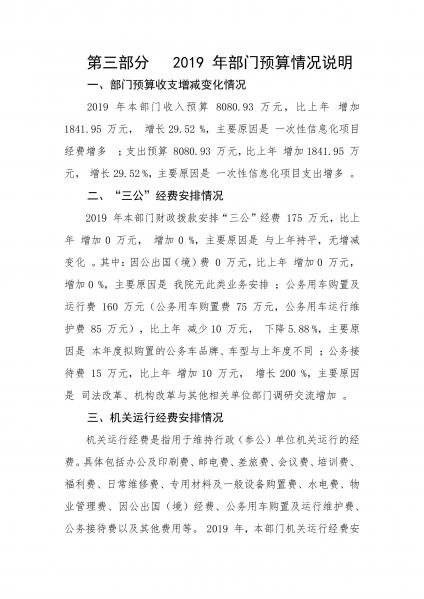 第三部分　　2019 年部门预算情况说明

一、部门预算收支增减变化情况

2019 年本部门收入预算 8080.93 万元，比上年 增加 1841.95 万元， 增长 29.52 %，主要原因是 一次性信息化项目经费增多 ；支出预算 8080.93 万元，比上年 增加 1841.95 万元， 增长 29.52 %，主要原因是 一次性信息化项目支出增多 。

二、“三公”经费安排情况

2019 年本部门财政拨款安排“三公”经费 175 万元，比上年 增加 0 万元， 增加 0 %，主要原因是 与上年持平，无增减变化 。其中：因公出国（境）费 0 万元，比上年 增加 0 万元，增加 0 %，主要原因是 我院无此类业务安排 ；公务用车购置及运行费 160 万元（公务用车购置费 75 万元，公务用车运行维护费 85 万元），比上年 减少 10 万元， 下降 5.88 %，主要原因是 本年度拟购置的公务车品牌、车型与上年度不同 ；公务接待费 15 万元，比上年 增加 10 万元， 增长 200 %，主要原因是 司法改革、机构改革与其他相关单位部门调研交流增加 。

三、机关运行经费安排情况

机关运行经费是指用于维持行政（参公）单位机关运行的经费。具体包括办公及印刷费、邮电费、差旅费、会议费、培训费、福利费、日常维修费、专用材料及一般设备购置费、水电费、物业管理费、因公出国（境）经费、公务用车购置及运行维护费、公务接待费以及其他费用等。 2019 年，本部门机关运行经费安